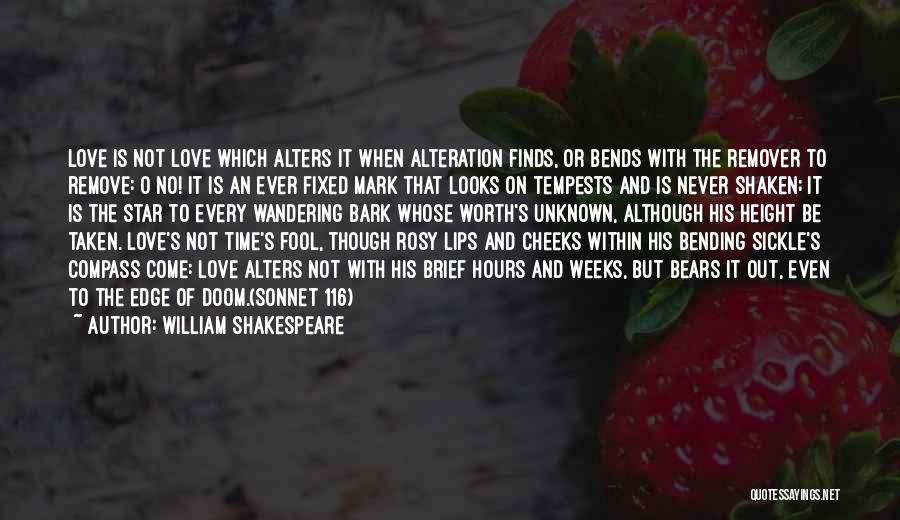 LOVE IS NOT LOVE WHICH ALTERS IT WHEN ALTERATION FINDS, OR BENDS WITH THE REMOVER TO REMOVE: O NO! IT IS AN EVER FIXED MARK THAT LOOKS ON TEMPESTS AND IS NEVER SHAKEN; IT IS THE STAR TO EVERY WANDERING BARK WHOSE WORTH'S UNKNOWN, ALTHOUGH HIS HEIGHT BE TAKEN. LOVE'S NOT TIME'S FOOL, THOUGH ROSY LIPS AND CHEEKS WITHIN HIS BENDING SICKLE'S COMPASS COME: LOVE ALTERS NOT WITH HIS BRIEF HOURS AND WEEKS, BUT BEARS IT OUT, EVEN TO THE EDGE OF DOOM.(SONNET 116)

~ AUTHOR: WILLIAM SHAKESPEARE

QUOTESSAYINGS.NET